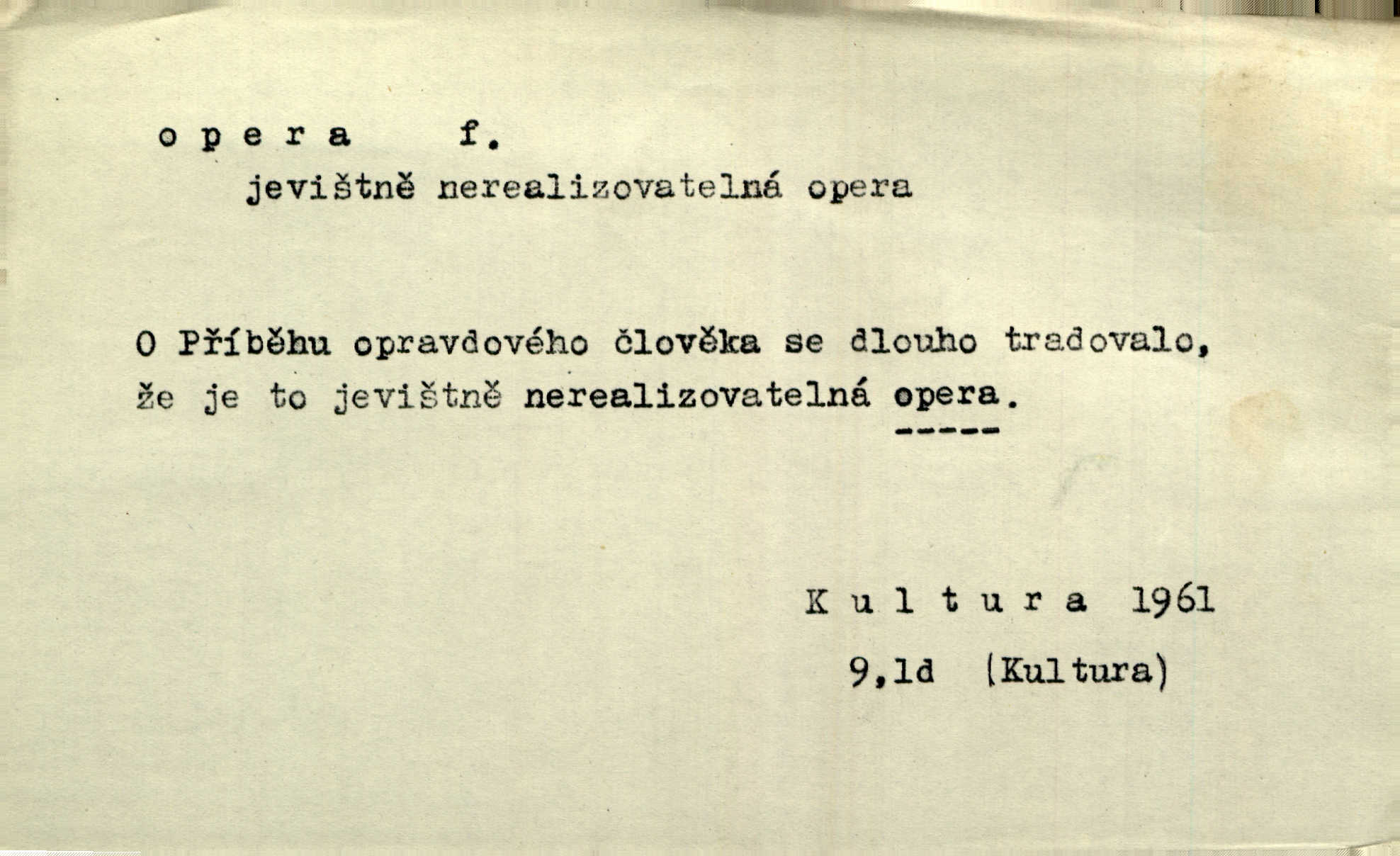 o p e r a f.

jevištně nerealizovatelná opera

O Příběhu opravdového člověka se dlouho tradovalo, že je to jevištně nerealizovatelná opera.
-----

K u l t u r a 1961
9,1d (Kultura)